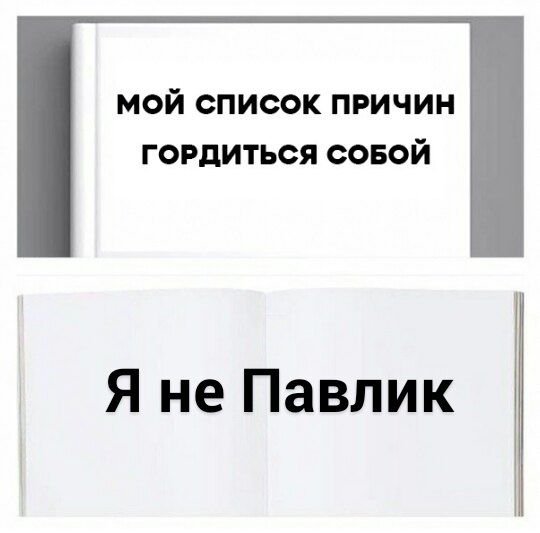 МОЙ СПИСОК ПРИЧИН ГОРДИТЬСЯ СОБОЙ

Я не Павлик